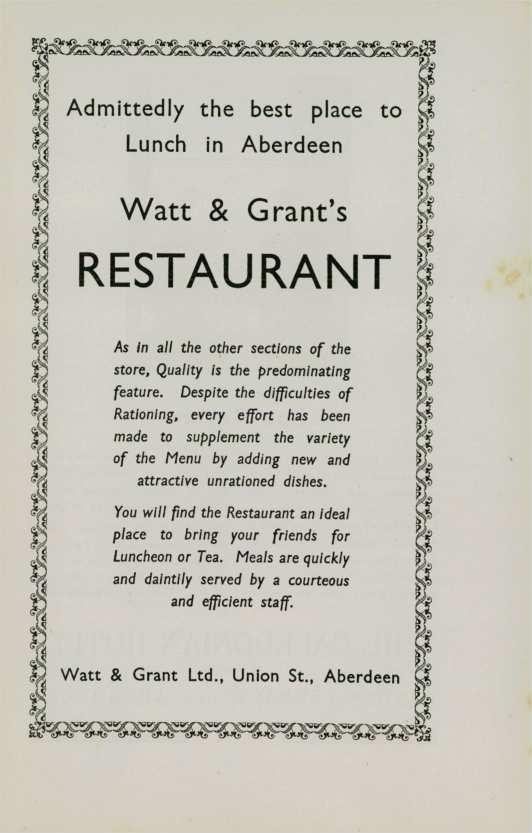 Admittedly the best place to Lunch in Aberdeen

Watt & Grant's

RESTAURANT

As in all the other sections of the store, Quality is the predominating feature. Despite the difficulties of Rationing, every effort has been made to supplement the variety of the Menu by adding new and attractive unrationed dishes.

You will find the Restaurant an ideal place to bring your friends for Luncheon or Tea. Meals are quickly and daintily served by a courteous and efficient staff.

Watt & Grant Ltd., Union St., Aberdeen